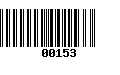 00153